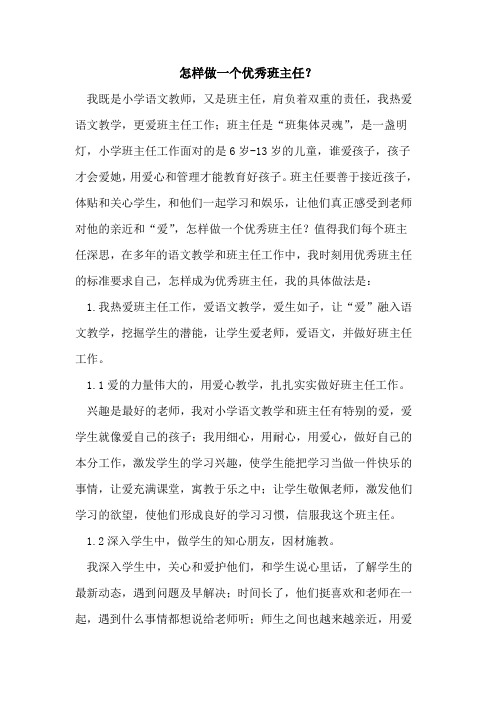 怎样做一个优秀班主任？

我既是小学语文教师，又是班主任，肩负着双重的责任，我热爱语文教学，更爱班主任工作；班主任是“班集体灵魂”，是一盏明灯，小学班主任工作面对的是6岁-13岁的儿童，谁爱孩子，孩子才会爱她，用爱心和管理才能教育好孩子。班主任要善于接近孩子，体贴和关心学生，和他们一起学习和娱乐，让他们真正感受到老师对他的亲近和“爱”，怎样做一个优秀班主任？值得我们每个班主任深思，在多年的语文教学和班主任工作中，我时刻用优秀班主任的标准要求自己，怎样成为优秀班主任，我的具体做法是：

1.我热爱班主任工作，爱语文教学，爱生如子，让“爱”融入语文教学，挖掘学生的潜能，让学生爱老师，爱语文，并做好班主任工作。

1.1爱的力量伟大的，用爱心教学，扎扎实实做好班主任工作。

兴趣是最好的老师，我对小学语文教学和班主任有特别的爱，爱学生就像爱自己的孩子；我用细心，用耐心，用爱心，做好自己的本分工作，激发学生的学习兴趣，使学生能把学习当做一件快乐的事情，让爱充满课堂，寓教于乐之中；让学生敬佩老师，激发他们学习的欲望，使他们形成良好的学习习惯，信服我这个班主任。

1.2深入学生中，做学生的知心朋友，因材施教。

我深入学生中，关心和爱护他们，和学生说心里话，了解学生的最新动态，遇到问题及早解决；时间长了，他们挺喜欢和老师在一起，遇到什么事情都想说给老师听；师生之间也越来越亲近，用爱